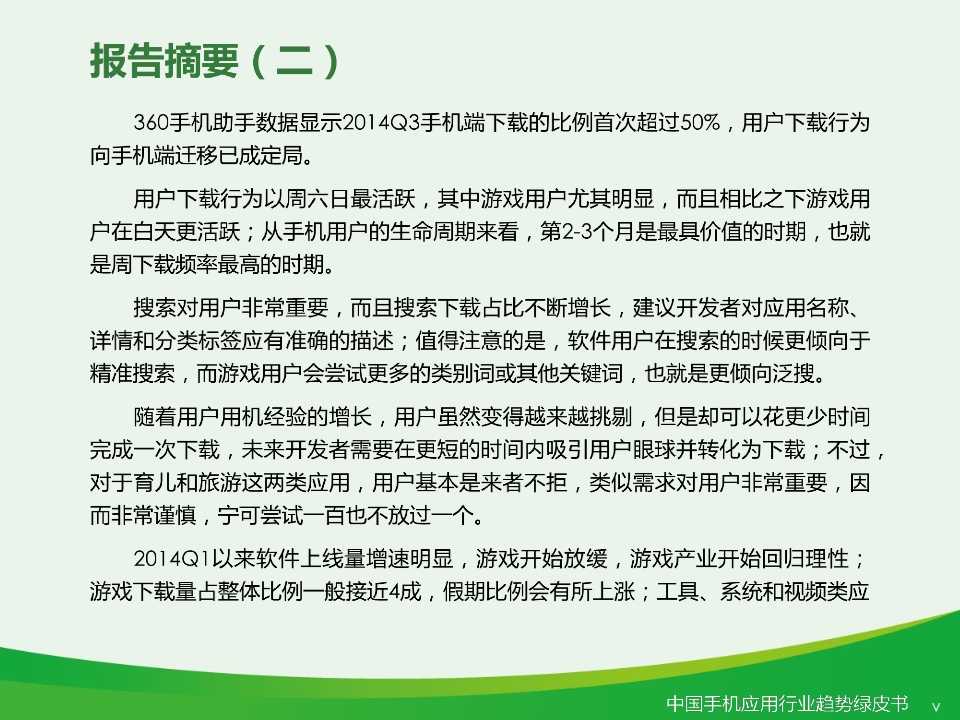 报告摘要（二）

360手机助手数据显示2014Q3手机端下载的比例首次超过50%，用户下载行为向手机端迁移已成定局。

用户下载行为以周六日最活跃，其中游戏用户尤其明显，而且相比之下游戏用户在白天更活跃；从手机用户的生命周期来看，第2-3个月是最具价值的时期，也就是周下载频率最高的时期。

搜索对用户非常重要，而且搜索下载占比不断增长，建议开发者对应用名称、详情和分类标签应有准确的描述；值得注意的是，软件用户在搜索的时候更倾向于精准搜索，而游戏用户会尝试更多的类别词或其他关键词，也就是更倾向泛搜。

随着用户用机经验的增长，用户虽然变得越来越挑剔，但是却可以花更少时间完成一次下载，未来开发者需要在更短的时间内吸引用户眼球并转化为下载；不过，对于育儿和旅游这两类应用，用户基本是来者不拒，类似需求对用户非常重要，因而非常谨慎，宁可尝试一百也不放过一个。

2014Q1以来软件上线量增速明显，游戏开始放缓，游戏产业开始回归理性；游戏下载量占整体比例一般接近4成，假期比例会有所上涨；工具、系统和视频类应

中国手机应用行业趋势绿皮书 v